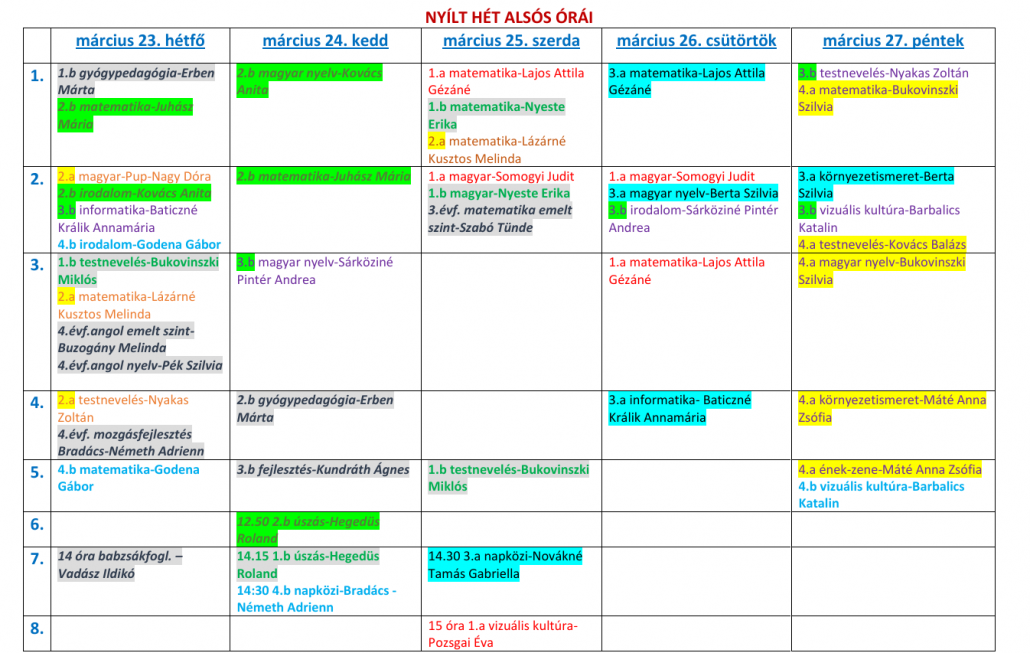 NYÍLT HÉT ALSÓS ÓRÁI

| | március 23. hétfő | március 24. kedd | március 25. szerda | március 26. csütörtök | március 27. péntek |
|---|---|---|---|---|---|
| 1. | 1.b gyógypedagógia-Erben Márta 2.b matematika-Juhász Mária | 2.b magyar nyelv-Kovács Anita | 1.a matematika-Lajos Attila Gézáné 1.b matematika-Nyeste Erika 2.a matematika-Lázárné Kusztos Melinda | 3.a matematika-Lajos Attila Gézáné | 3.b testnevelés-Nyakas Zoltán 4.a matematika-Bukovinszki Szilvia |
| 2. | 2.a magyar-Pup-Nagy Dóra 2.b irodalom-Kovács Anita 3.b informatika-Baticzné Králik Annamária 4.b irodalom-Godena Gábor | 2.b matematika-Juhász Mária | 1.a magyar-Somogyi Judit 1.b magyar-Nyeste Erika 3.évf. matematika emelt szint-Szabó Tünde | 1.a magyar-Somogyi Judit 3.a magyar nyelv-Berta Szilvia 3.b irodalom-Sárköziné Pintér Andrea | 3.a környezetismeret-Berta Szilvia 3.b vizuális kultúra-Barbalics Katalin 4.a testnevelés-Kovács Balázs |
| 3. | 1.b testnevelés-Bukovinszki Miklós 2.a matematika-Lázárné Kusztos Melinda 4.évf.angol emelt szint-Buzogány Melinda 4.évf.angol nyelv-Pék Szilvia | 3.b magyar nyelv-Sárköziné Pintér Andrea | | 1.a matematika-Lajos Attila Gézáné | 4.a magyar nyelv-Bukovinszki Szilvia |
| 4. | 2.a testnevelés-Nyakas Zoltán 4.évf. mozgásfejlesztés Bradács-Németh Adrienn | 2.b gyógypedagógia-Erben Márta | | 3.a informatika- Baticzné Králik Annamária | 4.a környezetismeret-Máté Anna Zsófia |
| 5. | 4.b matematika-Godena Gábor | 3.b fejlesztés-Kundráth Ágnes | 1.b testnevelés-Bukovinszki Miklós | | 4.a ének-zene-Máté Anna Zsófia 4.b vizuális kultúra-Barbalics Katalin |
| 6. | | 12.50 2.b úszás-Hegedüs Roland | | | |
| 7. | 14 óra babzsákfogl. – Vadász Ildikó | 14.15 1.b úszás-Hegedüs Roland 14:30 4.b napközi-Bradács - Németh Adrienn | 14.30 3.a napközi-Novákné Tamás Gabriella | | |
| 8. | | | 15 óra 1.a vizuális kultúra-Pozsgai Éva | | |